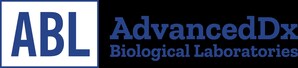 ABL
AdvancedDx
Biological Laboratories